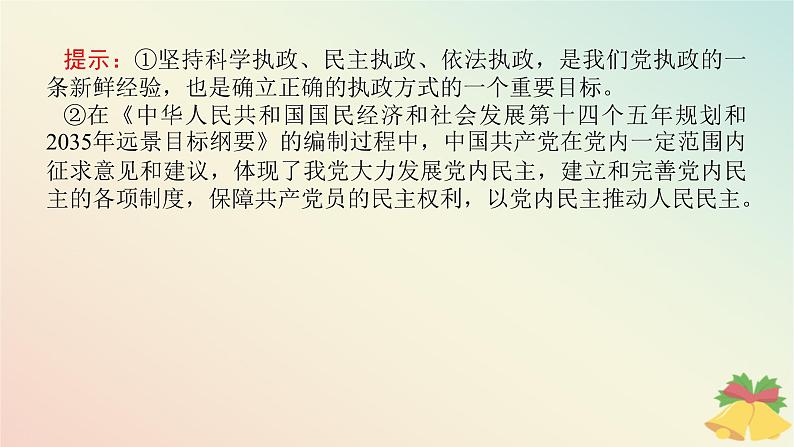 提示：①坚持科学执政、民主执政、依法执政，是我们党执政的一条新鲜经验，也是确立正确的执政方式的一个重要目标。

②在《中华人民共和国国民经济和社会发展第十四个五年规划和2035年远景目标纲要》的编制过程中，中国共产党在党内一定范围内征求意见和建议，体现了我党大力发展党内民主，建立和完善党内民主的各项制度，保障共产党员的民主权利，以党内民主推动人民民主。